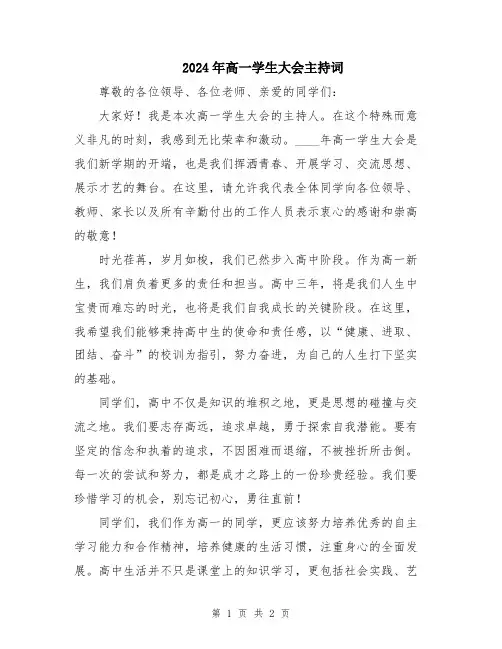 2024年高一学生大会主持词

尊敬的各位领导、各位老师、亲爱的同学们：

大家好！我是本次高一学生大会的主持人。在这个特殊而意义非凡的时刻，我感到无比荣幸和激动。____年高一学生大会是我们新学期的开端，也是我们挥洒青春、开展学习、交流思想、展示才艺的舞台。在这里，请允许我代表全体同学向各位领导、教师、家长以及所有辛勤付出的工作人员表示衷心的感谢和崇高的敬意！

时光荏苒，岁月如梭，我们已然步入高中阶段。作为高一新生，我们肩负着更多的责任和担当。高中三年，将是我们人生中宝贵而难忘的时光，也将是我们自我成长的关键阶段。在这里，我希望我们能够秉持高中生的使命和责任感，以“健康、进取、团结、奋斗”的校训为指引，努力奋进，为自己的人生打下坚实的基础。

同学们，高中不仅是知识的堆积之地，更是思想的碰撞与交流之地。我们要志存高远，追求卓越，勇于探索自我潜能。要有坚定的信念和执着的追求，不因困难而退缩，不被挫折所击倒。每一次的尝试和努力，都是成才之路上的一份珍贵经验。我们要珍惜学习的机会，别忘记初心，勇往直前！

同学们，我们作为高一的同学，更应该努力培养优秀的自主学习能力和合作精神，培养健康的生活习惯，注重身心的全面发展。高中生活并不只是课堂上的知识学习，更包括社会实践、艺

第 1 页 共 2 页